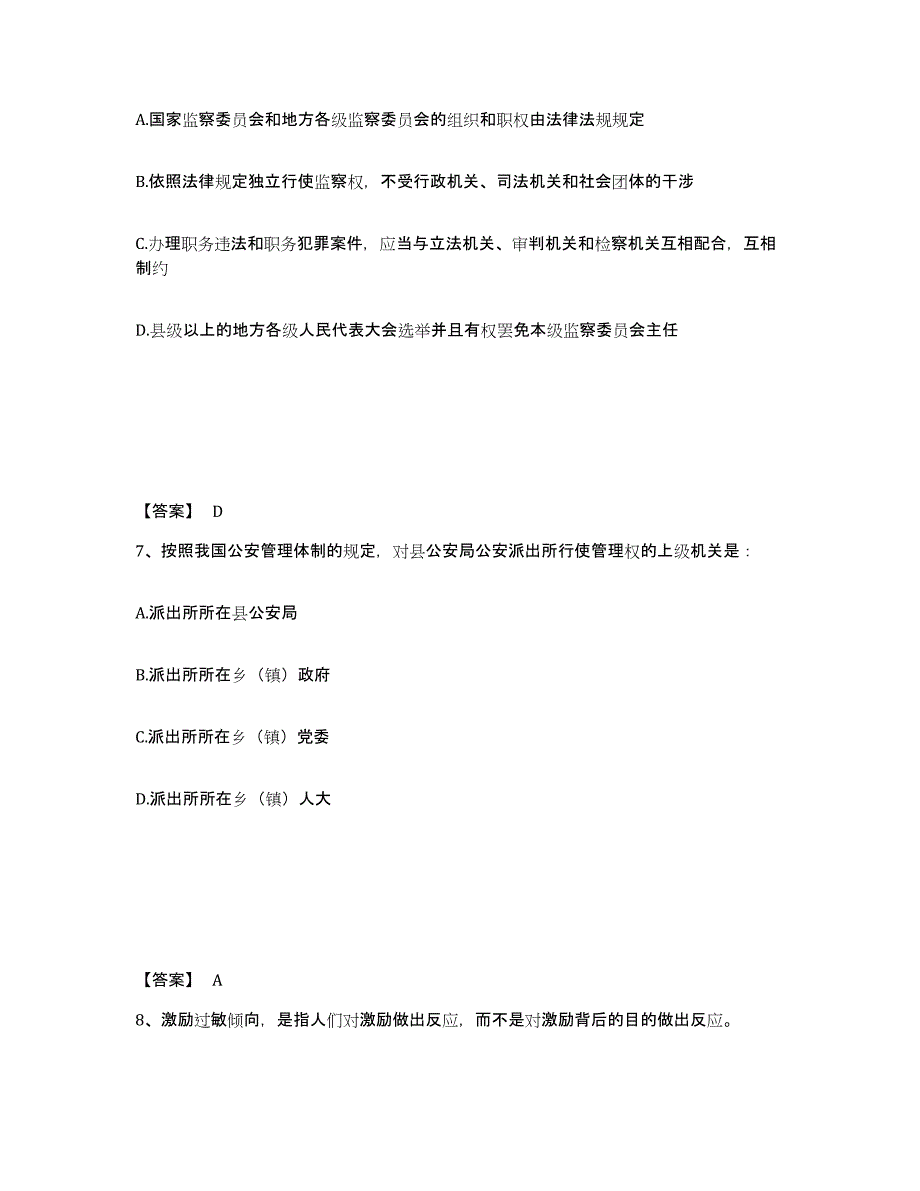 A.国家监察委员会和地方各级监察委员会的组织和职权由法律法规规定

B.依照法律规定独立行使监察权，不受行政机关、司法机关和社会团体的干涉

C.办理职务违法和职务犯罪案件，应当与立法机关、审判机关和检察机关互相配合，互相制约

D.县级以上的地方各级人民代表大会选举并且有权罢免本级监察委员会主任

【答案】 D

7、按照我国公安管理体制的规定，对县公安局公安派出所行使管理权的上级机关是：

A.派出所所在县公安局

B.派出所所在乡（镇）政府

C.派出所所在乡（镇）党委

D.派出所所在乡（镇）人大

【答案】 A

8、激励过敏倾向，是指人们对激励做出反应，而不是对激励背后的目的做出反应。